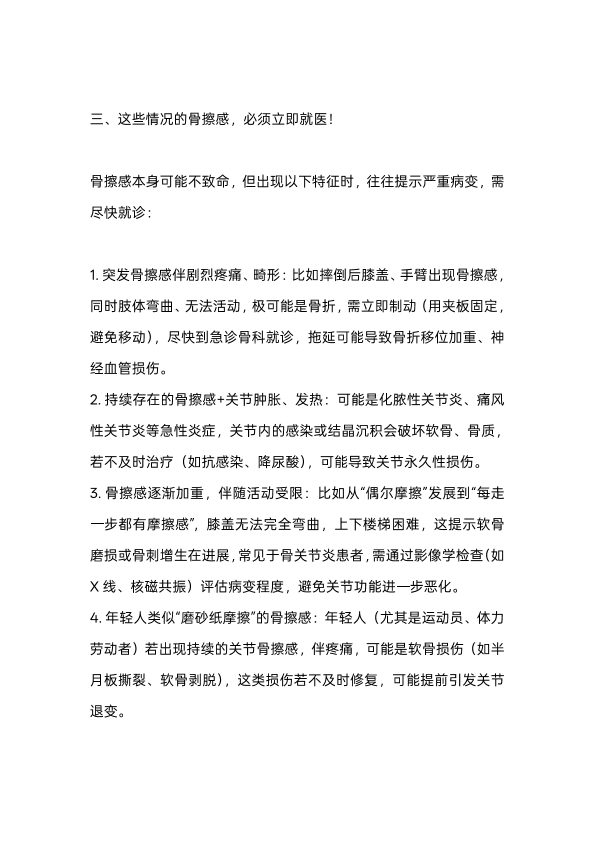 三、这些情况的骨擦感，必须立即就医！

骨擦感本身可能不致命，但出现以下特征时，往往提示严重病变，需尽快就诊：

1. 突发骨擦感伴剧烈疼痛、畸形：比如摔倒后膝盖、手臂出现骨擦感，同时肢体弯曲、无法活动，极可能是骨折，需立即制动（用夹板固定，避免移动），尽快到急诊骨科就诊，拖延可能导致骨折移位加重、神经血管损伤。
2. 持续存在的骨擦感+关节肿胀、发热：可能是化脓性关节炎、痛风性关节炎等急性炎症，关节内的感染或结晶沉积会破坏软骨、骨质，若不及时治疗（如抗感染、降尿酸），可能导致关节永久性损伤。
3. 骨擦感逐渐加重，伴随活动受限：比如从“偶尔摩擦”发展到“每走一步都有摩擦感”，膝盖无法完全弯曲，上下楼梯困难，这提示软骨磨损或骨刺增生在进展，常见于骨关节炎患者，需通过影像学检查（如X线、核磁共振）评估病变程度，避免关节功能进一步恶化。
4. 年轻人类似“磨砂纸摩擦”的骨擦感：年轻人（尤其是运动员、体力劳动者）若出现持续的关节骨擦感，伴疼痛，可能是软骨损伤（如半月板撕裂、软骨剥脱），这类损伤若不及时修复，可能提前引发关节退变。